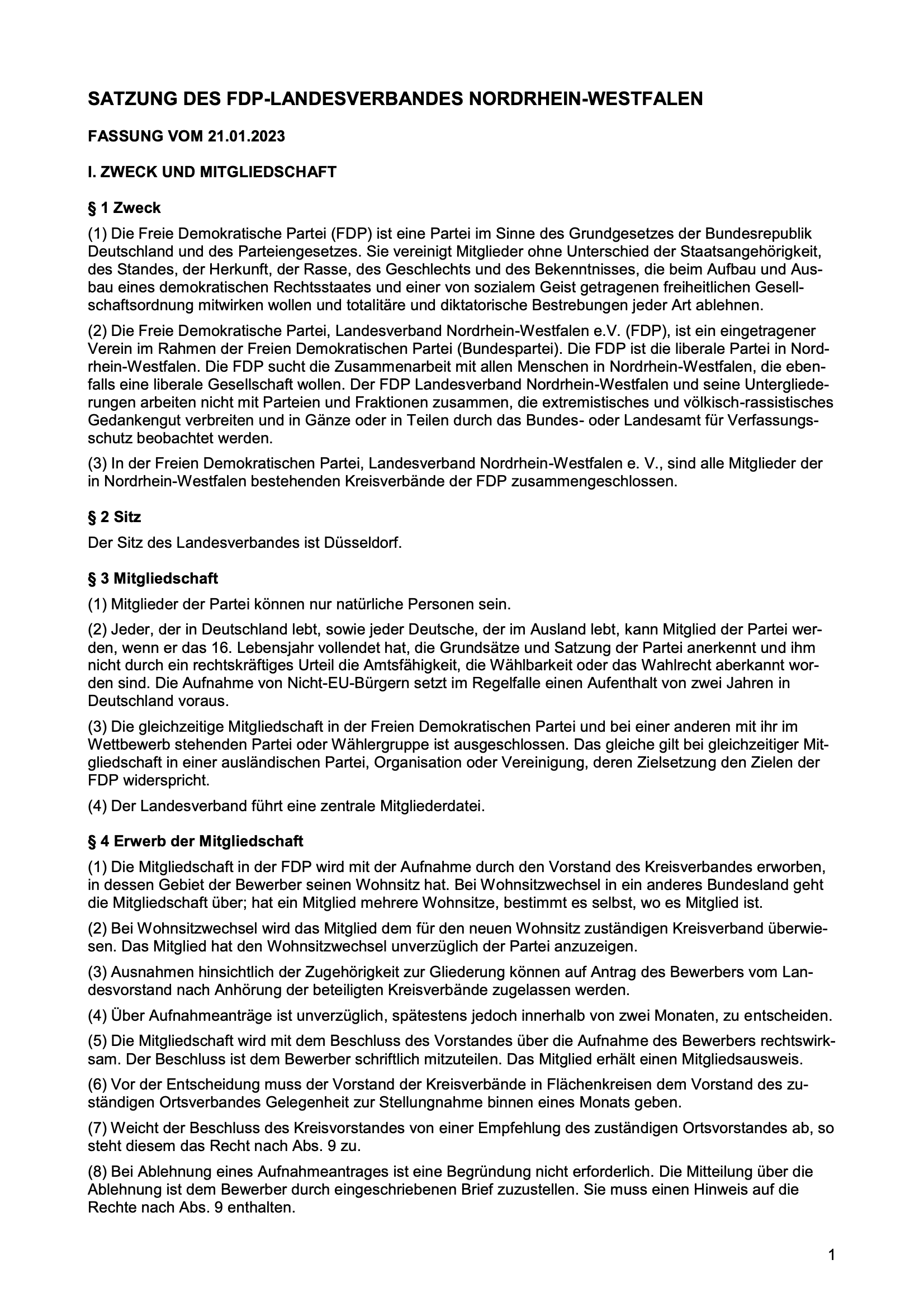 SATZUNG DES FDP-LANDESVERBANDES NORDRHEIN-WESTFALEN

FASSUNG VOM 21.01.2023

I. ZWECK UND MITGLIEDSCHAFT

§ 1 Zweck

(1) Die Freie Demokratische Partei (FDP) ist eine Partei im Sinne des Grundgesetzes der Bundesrepublik Deutschland und des Parteiengesetzes. Sie vereinigt Mitglieder ohne Unterschied der Staatsangehörigkeit, des Standes, der Herkunft, der Rasse, des Geschlechts und des Bekenntnisses, die beim Aufbau und Ausbau eines demokratischen Rechtsstaates und einer von sozialem Geist getragenen freiheitlichen Gesellschaftsordnung mitwirken wollen und totalitäre und diktatorische Bestrebungen jeder Art ablehnen.

(2) Die Freie Demokratische Partei, Landesverband Nordrhein-Westfalen e.V. (FDP), ist ein eingetragener Verein im Rahmen der Freien Demokratischen Partei (Bundespartei). Die FDP ist die liberale Partei in Nordrhein-Westfalen. Die FDP sucht die Zusammenarbeit mit allen Menschen in Nordrhein-Westfalen, die ebenfalls eine liberale Gesellschaft wollen. Der FDP Landesverband Nordrhein-Westfalen und seine Untergliederungen arbeiten nicht mit Parteien und Fraktionen zusammen, die extremistisches und völkisch-rassistisches Gedankengut verbreiten und in Gänze oder in Teilen durch das Bundes- oder Landesamt für Verfassungsschutz beobachtet werden.

(3) In der Freien Demokratischen Partei, Landesverband Nordrhein-Westfalen e. V., sind alle Mitglieder der in Nordrhein-Westfalen bestehenden Kreisverbände der FDP zusammengeschlossen.

§ 2 Sitz

Der Sitz des Landesverbandes ist Düsseldorf.

§ 3 Mitgliedschaft

(1) Mitglieder der Partei können nur natürliche Personen sein.

(2) Jeder, der in Deutschland lebt, sowie jeder Deutsche, der im Ausland lebt, kann Mitglied der Partei werden, wenn er das 16. Lebensjahr vollendet hat, die Grundsätze und Satzung der Partei anerkennt und ihm nicht durch ein rechtskräftiges Urteil die Amtsfähigkeit, die Wählbarkeit oder das Wahlrecht aberkannt worden sind. Die Aufnahme von Nicht-EU-Bürgern setzt im Regelfalle einen Aufenthalt von zwei Jahren in Deutschland voraus.

(3) Die gleichzeitige Mitgliedschaft in der Freien Demokratischen Partei und bei einer anderen mit ihr im Wettbewerb stehenden Partei oder Wählergruppe ist ausgeschlossen. Das gleiche gilt bei gleichzeitiger Mitgliedschaft in einer ausländischen Partei, Organisation oder Vereinigung, deren Zielsetzung den Zielen der FDP widerspricht.

(4) Der Landesverband führt eine zentrale Mitgliederdatei.

§ 4 Erwerb der Mitgliedschaft

(1) Die Mitgliedschaft in der FDP wird mit der Aufnahme durch den Vorstand des Kreisverbandes erworben, in dessen Gebiet der Bewerber seinen Wohnsitz hat. Bei Wohnsitzwechsel in ein anderes Bundesland geht die Mitgliedschaft über; hat ein Mitglied mehrere Wohnsitze, bestimmt es selbst, wo es Mitglied ist.

(2) Bei Wohnsitzwechsel wird das Mitglied dem für den neuen Wohnsitz zuständigen Kreisverband überwiesen. Das Mitglied hat den Wohnsitzwechsel unverzüglich der Partei anzuzeigen.

(3) Ausnahmen hinsichtlich der Zugehörigkeit zur Gliederung können auf Antrag des Bewerbers vom Landesvorstand nach Anhörung der beteiligten Kreisverbände zugelassen werden.

(4) Über Aufnahmeanträge ist unverzüglich, spätestens jedoch innerhalb von zwei Monaten, zu entscheiden.

(5) Die Mitgliedschaft wird mit dem Beschluss des Vorstandes über die Aufnahme des Bewerbers rechtswirksam. Der Beschluss ist dem Bewerber schriftlich mitzuteilen. Das Mitglied erhält einen Mitgliedsausweis.

(6) Vor der Entscheidung muss der Vorstand der Kreisverbände in Flächenkreisen dem Vorstand des zuständigen Ortsverbandes Gelegenheit zur Stellungnahme binnen eines Monats geben.

(7) Weicht der Beschluss des Kreisvorstandes von einer Empfehlung des zuständigen Ortsvorstandes ab, so steht diesem das Recht nach Abs. 9 zu.

(8) Bei Ablehnung eines Aufnahmeantrages ist eine Begründung nicht erforderlich. Die Mitteilung über die Ablehnung ist dem Bewerber durch eingeschriebenen Brief zuzustellen. Sie muss einen Hinweis auf die Rechte nach Abs. 9 enthalten.

1